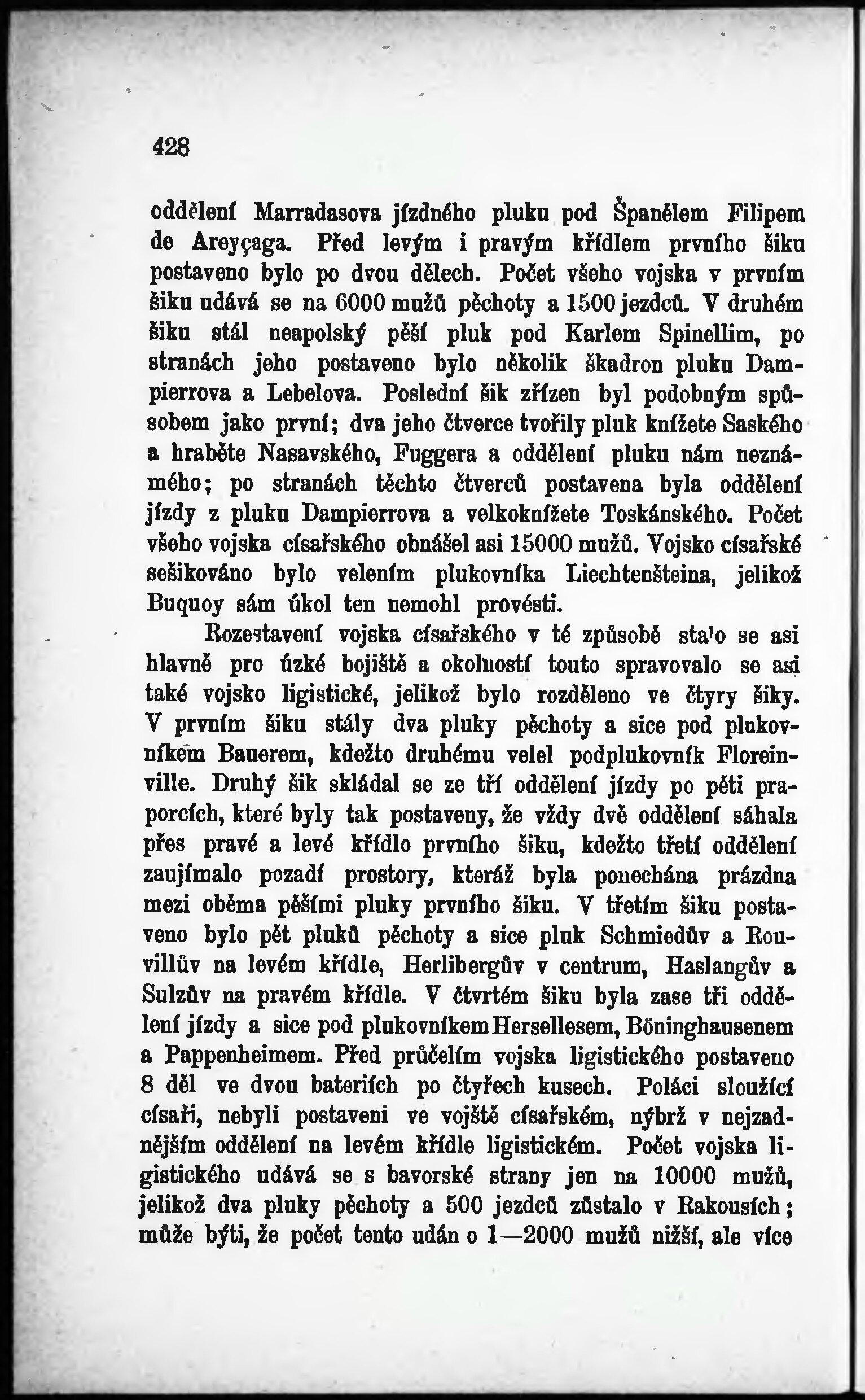 428

oddělení Marradasova jízdného pluku pod Španělem Filipem de Areyçaga. Před levým i pravým křídlem prvního šiku postaveno bylo po dvou dělech. Počet všeho vojska v prvním šiku udává se na 6000 mužů pěchoty a 1500 jezdců. V druhém šiku stál neapolský pěší pluk pod Karlem Spinellim, po stranách jeho postaveno bylo několik škadron pluku Dampierrova a Lebelova. Poslední šik zřízen byl podobným spůsobem jako první; dva jeho čtverce tvořily pluk knížete Saského a hraběte Nasavského, Fuggera a oddělení pluku nám neznámého; po stranách těchto čtverců postavena byla oddělení jízdy z pluku Dampierrova a velkoknížete Toskánského. Počet všeho vojska císařského obnášel asi 15000 mužů. Vojsko císařské sešikováno bylo velením plukovníka Liechtenšteina, jelikož Buquoy sám úkol ten nemohl provésti.

Rozestavení vojska císařského v té způsobě sta'o se asi hlavně pro úzké bojiště a okolností touto spravovalo se asi také vojsko ligistické, jelikož bylo rozděleno ve čtyry šiky. V prvním šiku stály dva pluky pěchoty a sice pod plukovníkem Bauerem, kdežto druhému velel podplukovník Floreinville. Druhý šik skládal se ze tří oddělení jízdy po pěti praporcích, které byly tak postaveny, že vždy dvě oddělení sáhala přes pravé a levé křídlo prvního šiku, kdežto třetí oddělení zaujímalo pozadí prostory, kteráž byla ponechána prázdna mezi oběma pěšími pluky prvního šiku. V třetím šiku postaveno bylo pět pluků pěchoty a sice pluk Schmiedův a Rouvillův na levém křídle, Herlibergův v centrum, Haslangův a Sulzův na pravém křídle. V čtvrtém šiku byla zase tři oddělení jízdy a sice pod plukovníkem Hersellesem, Böninghausenem a Pappenheimem. Před průčelím vojska ligistického postaveno 8 děl ve dvou bateriích po čtyřech kusech. Poláci sloužící císaři, nebyli postaveni ve vojště císařském, nýbrž v nejzadnějším oddělení na levém křídle ligistickém. Počet vojska ligistického udává se s bavorské strany jen na 10000 mužů, jelikož dva pluky pěchoty a 500 jezdců zůstalo v Rakousích; může býti, že počet tento udán o 1—2000 mužů nižší, ale více